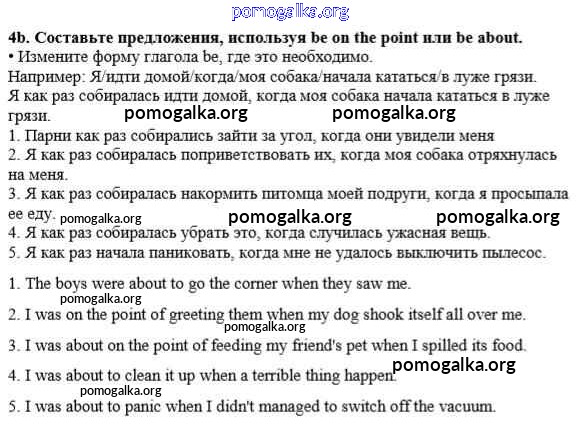 pomogalka.org

4b. Составьте предложения, используя be on the point или be about.
• Измените форму глагола be, где это необходимо.
Например: Я/идти домой/когда/моя собака/начала кататься/в луже грязи.
Я как раз собиралась идти домой, когда моя собака начала кататься в луже грязи.
pomogalka.org pomogalka.org
1. Парни как раз собирались зайти за угол, когда они увидели меня
2. Я как раз собиралась поприветствовать их, когда моя собака отряхнулась на меня.
3. Я как раз собиралась накормить питомца моей подруги, когда я просыпала ее еду.
pomogalka.org pomogalka.org pomogalka.org
4. Я как раз собиралась убрать это, когда случилась ужасная вещь.
5. Я как раз начала паниковать, когда мне не удалось выключить пылесос.

1. The boys were about to go the corner when they saw me.
pomogalka.org
2. I was on the point of greeting them when my dog shook itself all over me.
pomogalka.org
3. I was about on the point of feeding my friend's pet when I spilled its food.
pomogalka.org
4. I was about to clean it up when a terrible thing happen.
pomogalka.org
5. I was about to panic when I didn't managed to switch off the vacuum.